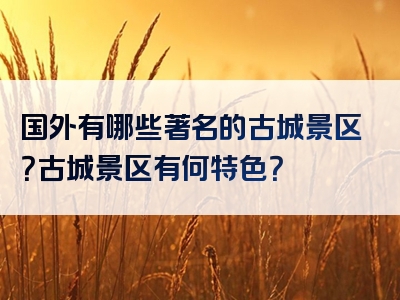 国外有哪些著名的古城景区?古城景区有何特色?